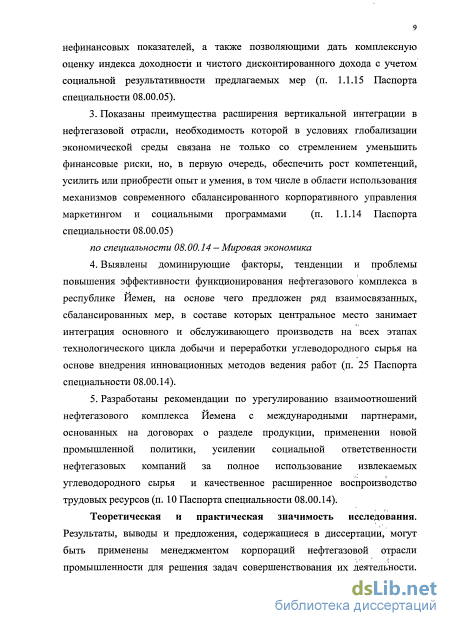 9

нефинансовых показателей, а также позволяющими дать комплексную оценку индекса доходности и чистого дисконтированного дохода с учетом социальной результативности предлагаемых мер (п. 1.1.15 Паспорта специальности 08.00.05).

3. Показаны преимущества расширения вертикальной интеграции в нефтегазовой отрасли, необходимость которой в условиях глобализации экономической среды связана не только со стремлением уменьшить финансовые риски, но, в первую очередь, обеспечить рост компетенций, усилить или приобрести опыт и умения, в том числе в области использования механизмов современного сбалансированного корпоративного управления маркетингом и социальными программами (п. 1.1.14 Паспорта специальности 08.00.05)

по специальности 08.00.14 – Мировая экономика

4. Выявлены доминирующие факторы, тенденции и проблемы повышения эффективности функционирования нефтегазового комплекса в республике Йемен, на основе чего предложен ряд взаимосвязанных, сбалансированных мер, в составе которых центральное место занимает интеграция основного и обслуживающего производств на всех этапах технологического цикла добычи и переработки углеводородного сырья на основе внедрения инновационных методов ведения работ (п. 25 Паспорта специальности 08.00.14).

5. Разработаны рекомендации по урегулированию взаимоотношений нефтегазового комплекса Йемена с международными партнерами, основанных на договорах о разделе продукции, применении новой промышленной политики, усилении социальной ответственности нефтегазовых компаний за полное использование извлекаемых углеводородного сырья и качественное расширенное воспроизводство трудовых ресурсов (п. 10 Паспорта специальности 08.00.14).

Теоретическая и практическая значимость исследования. Результаты, выводы и предложения, содержащиеся в диссертации, могут быть применены менеджментом корпораций нефтегазовой отрасли промышленности для решения задач совершенствования их деятельности.

dsLib.net
библиотека диссертаций